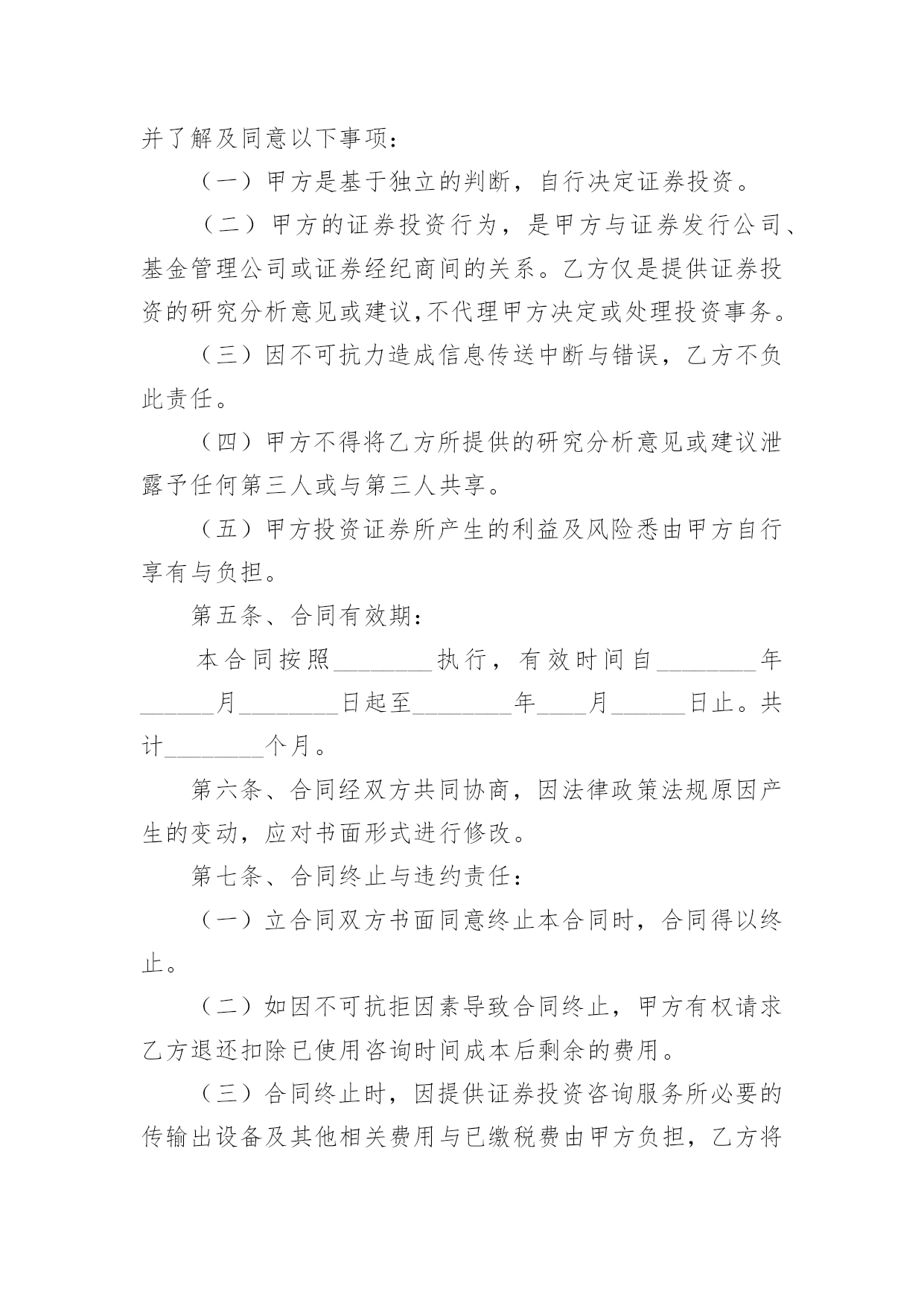 并了解及同意以下事项：

（一）甲方是基于独立的判断，自行决定证券投资。

（二）甲方的证券投资行为，是甲方与证券发行公司、基金管理公司或证券经纪商间的关系。乙方仅是提供证券投资的研究分析意见或建议,不代理甲方决定或处理投资事务。

（三）因不可抗力造成信息传送中断与错误，乙方不负此责任。

（四）甲方不得将乙方所提供的研究分析意见或建议泄露予任何第三人或与第三人共享。

（五）甲方投资证券所产生的利益及风险悉由甲方自行享有与负担。

第五条、合同有效期：

本合同按照________执行，有效时间自________年______月________日起至________年____月______日止。共计________个月。

第六条、合同经双方共同协商，因法律政策法规原因产生的变动，应对书面形式进行修改。

第七条、合同终止与违约责任：

（一）立合同双方书面同意终止本合同时，合同得以终止。

（二）如因不可抗拒因素导致合同终止，甲方有权请求乙方退还扣除已使用咨询时间成本后剩余的费用。

（三）合同终止时，因提供证券投资咨询服务所必要的传输出设备及其他相关费用与已缴税费由甲方负担，乙方将